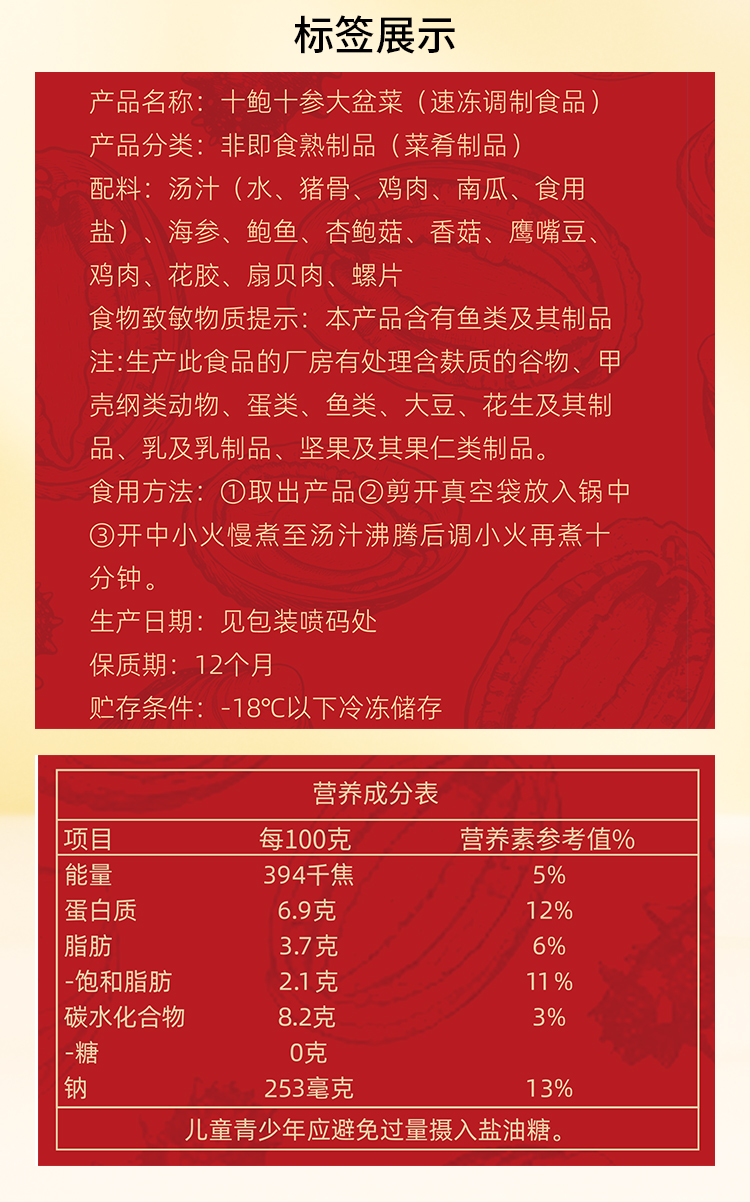 标签展示

产品名称：十鲍十参大盆菜（速冻调制食品）
产品分类：非即食熟制品（菜肴制品）
配料：汤汁（水、猪骨、鸡肉、南瓜、食用盐）、海参、鲍鱼、杏鲍菇、香菇、鹰嘴豆、鸡肉、花胶、扇贝肉、螺片
食物致敏物质提示：本产品含有鱼类及其制品
注:生产此食品的厂房有处理含麸质的谷物、甲壳纲类动物、蛋类、鱼类、大豆、花生及其制品、乳及乳制品、坚果及其果仁类制品。
食用方法：①取出产品②剪开真空袋放入锅中③开中小火慢煮至汤汁沸腾后调小火再煮十分钟。
生产日期：见包装喷码处
保质期：12个月
贮存条件：-18℃以下冷冻储存

营养成分表

| 项目 | 每100克 | 营养素参考值% |
|---|---|---|
| 能量 | 394千焦 | 5% |
| 蛋白质 | 6.9克 | 12% |
| 脂肪 | 3.7克 | 6% |
| -饱和脂肪 | 2.1克 | 11% |
| 碳水化合物 | 8.2克 | 3% |
| -糖 | 0克 | |
| 钠 | 253毫克 | 13% |

儿童青少年应避免过量摄入盐油糖。